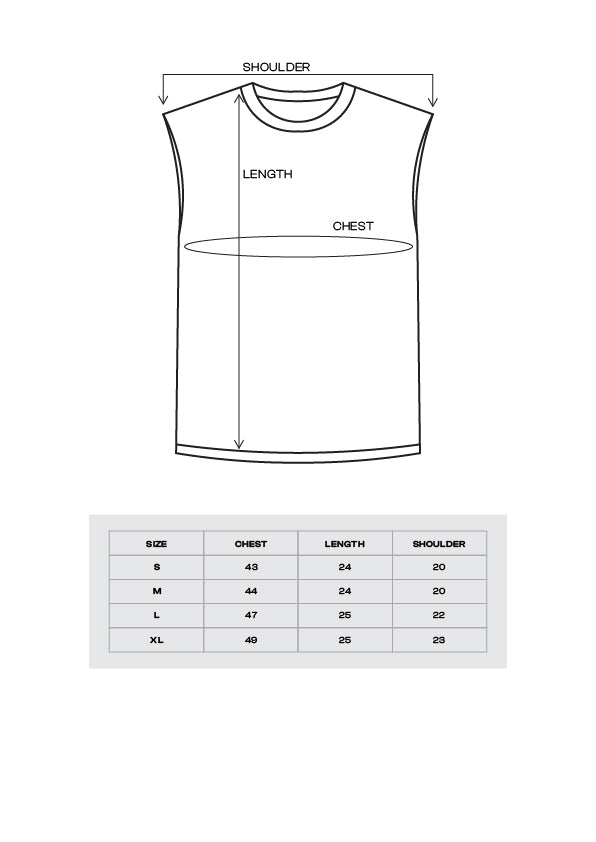 SHOULDER

LENGTH

CHEST

| SIZE | CHEST | LENGTH | SHOULDER |
|---|---|---|---|
| S | 43 | 24 | 20 |
| M | 44 | 24 | 20 |
| L | 47 | 25 | 22 |
| XL | 49 | 25 | 23 |